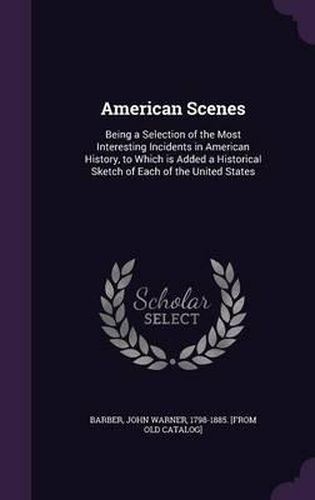 American Scenes

Being a Selection of the Most Interesting Incidents in American History, to Which is Added a Historical Sketch of Each of the United States

Scholar
SELECT

BARBER, JOHN WARNER, 1798-1885. [FROM OLD CATALOG]